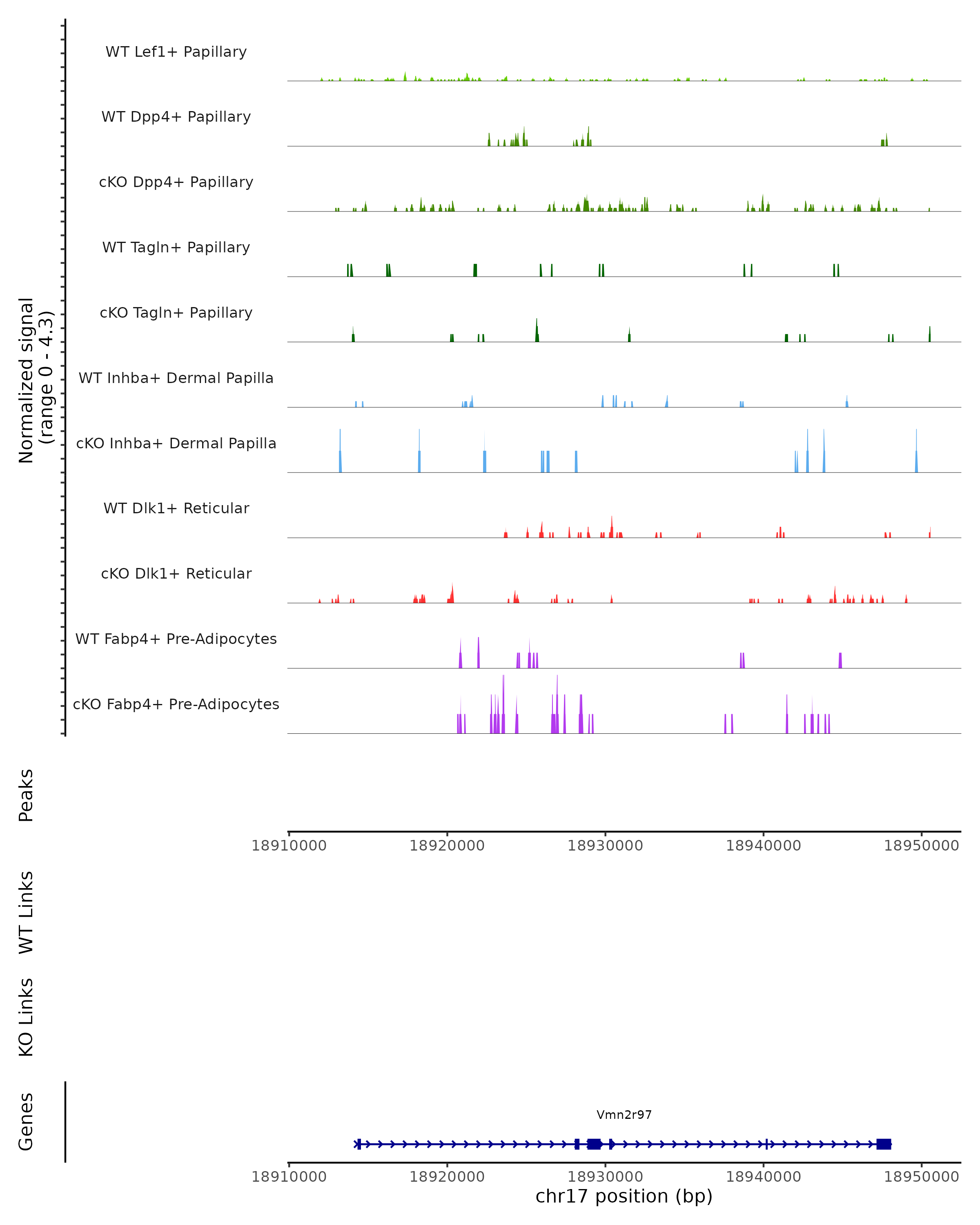 Normalized signal
(range 0 - 4.3)

WT Lef1+ Papillary
WT Dpp4+ Papillary
cKO Dpp4+ Papillary
WT Tagln+ Papillary
cKO Tagln+ Papillary
WT Inhba+ Dermal Papilla
cKO Inhba+ Dermal Papilla
WT Dlk1+ Reticular
cKO Dlk1+ Reticular
WT Fabp4+ Pre-Adipocytes
cKO Fabp4+ Pre-Adipocytes

Peaks

18910000 18920000 18930000 18940000 18950000

WT Links

KO Links

Genes

Vmn2r97

18910000 18920000 18930000 18940000 18950000
chr17 position (bp)